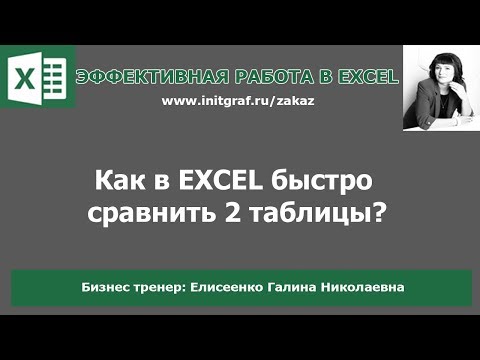 X

ЭФФЕКТИВНАЯ РАБОТА В EXCEL

www.initgraf.ru/zakaz

Как в EXCEL быстро сравнить 2 таблицы?

Бизнес тренер: Елисеенко Галина Николаевна